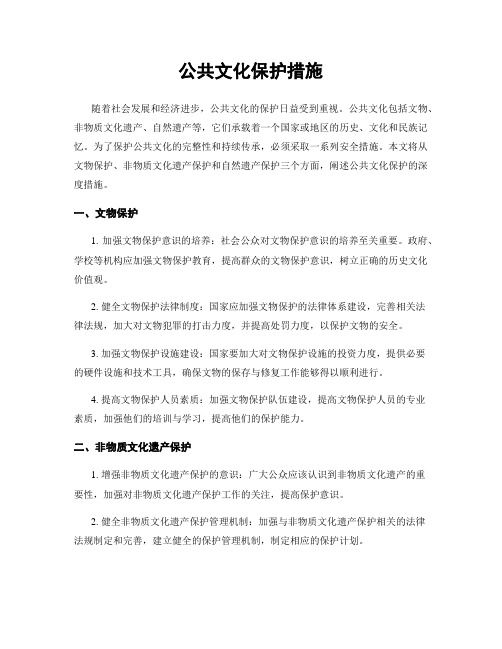 公共文化保护措施

随着社会发展和经济进步，公共文化的保护日益受到重视。公共文化包括文物、非物质文化遗产、自然遗产等，它们承载着一个国家或地区的历史、文化和民族记忆。为了保护公共文化的完整性和持续传承，必须采取一系列安全措施。本文将从文物保护、非物质文化遗产保护和自然遗产保护三个方面，阐述公共文化保护的深度措施。

一、文物保护

1. 加强文物保护意识的培养：社会公众对文物保护意识的培养至关重要。政府、学校等机构应加强文物保护教育，提高群众的文物保护意识，树立正确的历史文化价值观。

2. 健全文物保护法律制度：国家应加强文物保护的法律体系建设，完善相关法律法规，加大对文物犯罪的打击力度，并提高处罚力度，以保护文物的安全。

3. 加强文物保护设施建设：国家要加大对文物保护设施的投资力度，提供必要的硬件设施和技术工具，确保文物的保存与修复工作能够得以顺利进行。

4. 提高文物保护人员素质：加强文物保护队伍建设，提高文物保护人员的专业素质，加强他们的培训与学习，提高他们的保护能力。

二、非物质文化遗产保护

1. 增强非物质文化遗产保护的意识：广大公众应该认识到非物质文化遗产的重要性，加强对非物质文化遗产保护工作的关注，提高保护意识。

2. 健全非物质文化遗产保护管理机制：加强与非物质文化遗产保护相关的法律法规制定和完善，建立健全的保护管理机制，制定相应的保护计划。